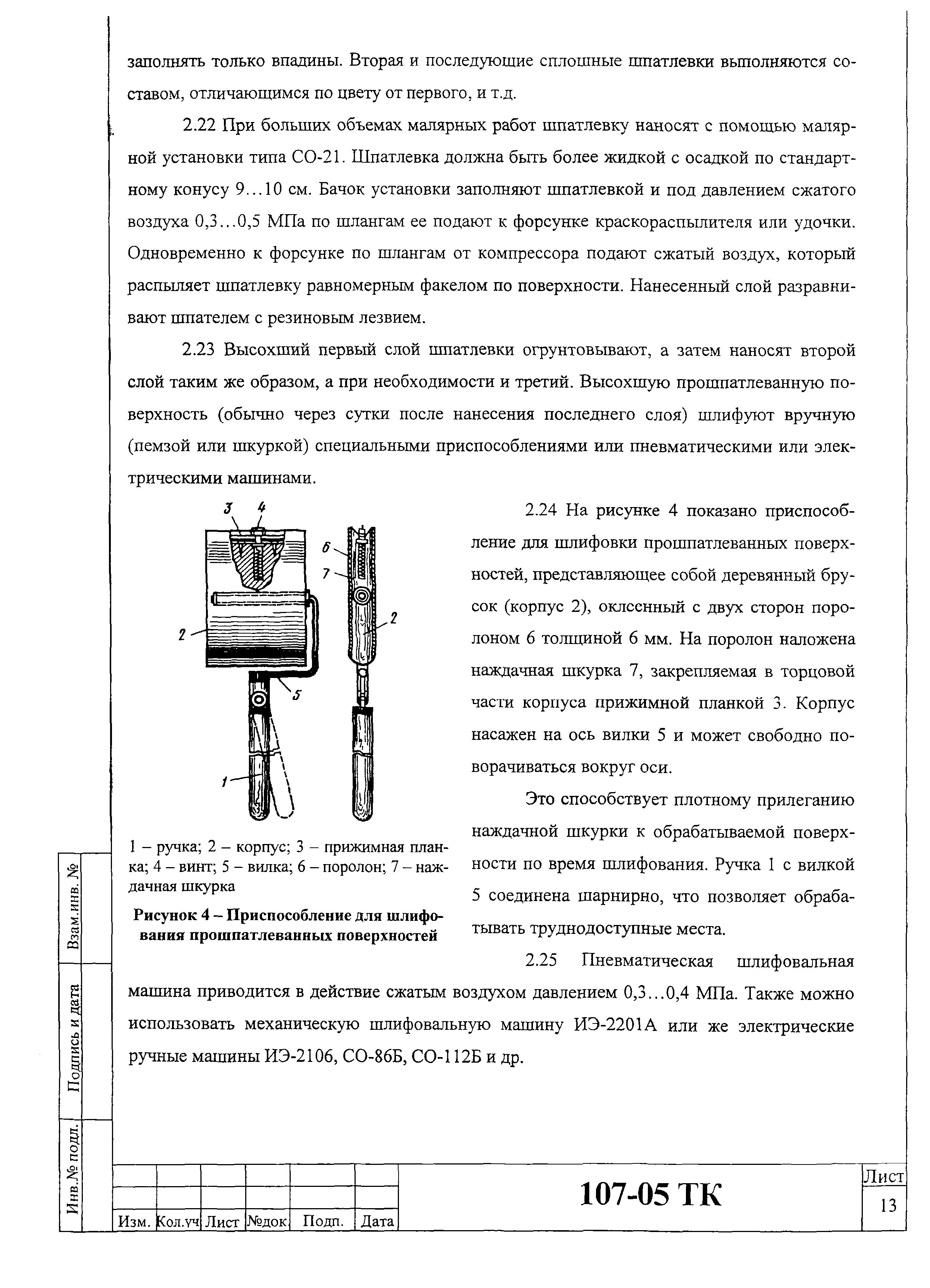 заполнять только впадины. Вторая и последующие сплошные шпатлевки выполняются составом, отличающимся по цвету от первого, и т.д.

2.22 При больших объемах малярных работ шпатлевку наносят с помощью малярной установки типа СО-21. Шпатлевка должна быть более жидкой с осадкой по стандартному конусу 9…10 см. Бачок установки заполняют шпатлевкой и под давлением сжатого воздуха 0,3…0,5 МПа по шлангам ее подают к форсунке краскораспылителя или удочки. Одновременно к форсунке по шлангам от компрессора подают сжатый воздух, который распыляет шпатлевку равномерным факелом по поверхности. Нанесенный слой разравнивают шпателем с резиновым лезвием.

2.23 Высохший первый слой шпатлевки огрунтовывают, а затем наносят второй слой таким же образом, а при необходимости и третий. Высохшую прошпатлеванную поверхность (обычно через сутки после нанесения последнего слоя) шлифуют вручную (пемзой или шкуркой) специальными приспособлениями или пневматическими или электрическими машинами.

3 4 6 7 2 2 5 1

1 – ручка; 2 – корпус; 3 – прижимная планка; 4 – винт; 5 – вилка; 6 – поролон; 7 – наждачная шкурка

Рисунок 4 – Приспособление для шлифования прошпатлеванных поверхностей

2.24 На рисунке 4 показано приспособление для шлифовки прошпатлеванных поверхностей, представляющее собой деревянный брусок (корпус 2), оклеенный с двух сторон поролоном 6 толщиной 6 мм. На поролон наложена наждачная шкурка 7, закрепляемая в торцовой части корпуса прижимной планкой 3. Корпус насажен на ось вилки 5 и может свободно поворачиваться вокруг оси.

Это способствует плотному прилеганию наждачной шкурки к обрабатываемой поверхности по время шлифования. Ручка 1 с вилкой 5 соединена шарнирно, что позволяет обрабатывать труднодоступные места.

2.25 Пневматическая шлифовальная машина приводится в действие сжатым воздухом давлением 0,3…0,4 МПа. Также можно использовать механическую шлифовальную машину ИЭ-2201А или же электрические ручные машины ИЭ-2106, СО-86Б, СО-112Б и др.

Взам.инв. №
Подпись и дата
Инв.№ подл.

Изм. Кол.уч Лист №док Подп. Дата

107-05 ТК

Лист
13